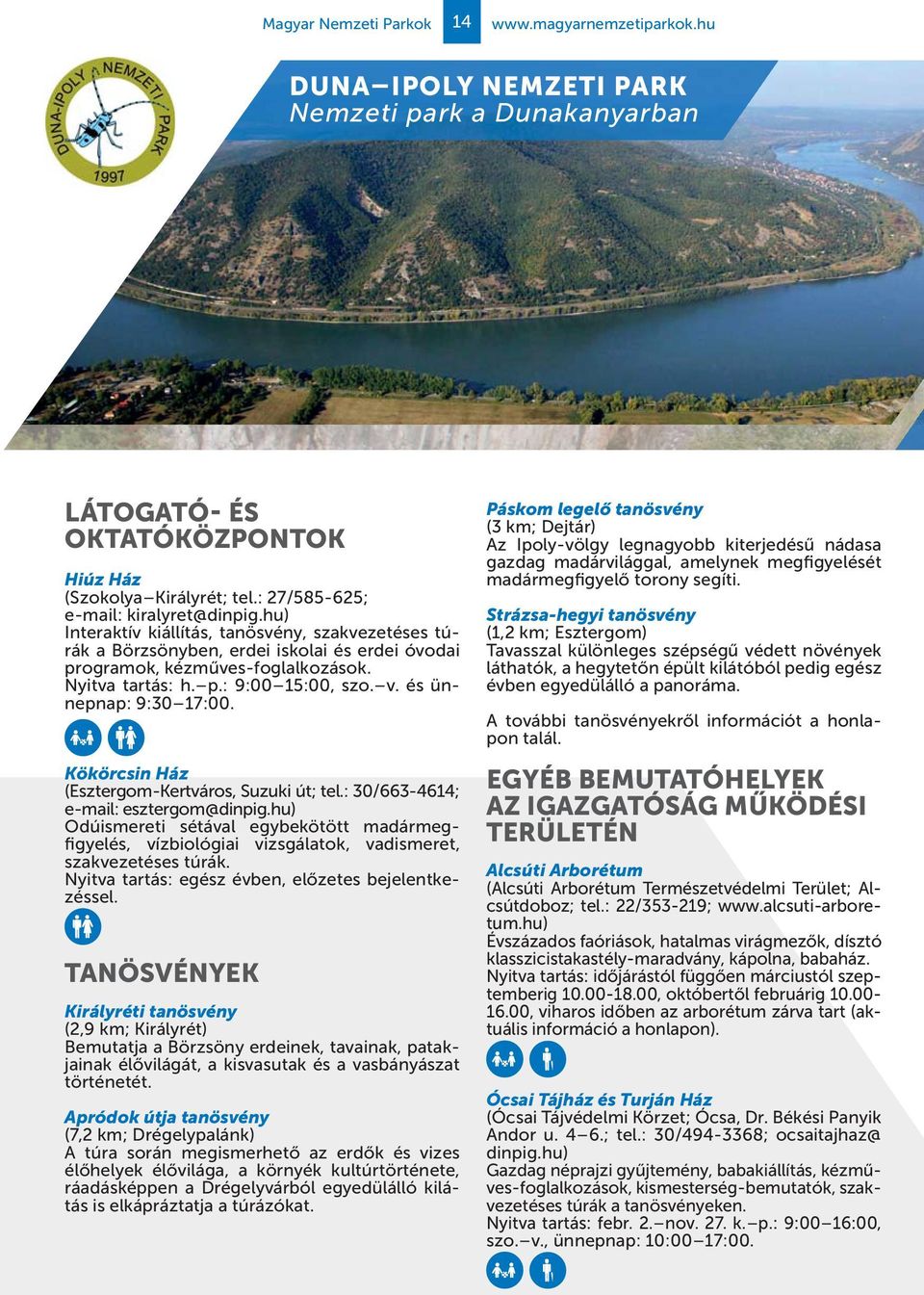 Magyar Nemzeti Parkok 14 www.magyarnemzetiparkok.hu

DUNA-IPOLY NEMZETI PARK 1997

DUNA–IPOLY NEMZETI PARK
Nemzeti park a Dunakanyarban

LÁTOGATÓ- ÉS OKTATÓKÖZPONTOK

Hiúz Ház
(Szokolya–Királyrét; tel.: 27/585-625; e-mail: kiralyret@dinpig.hu)
Interaktív kiállítás, tanösvény, szakvezetéses túrák a Börzsönyben, erdei iskolai és erdei óvodai programok, kézműves-foglalkozások.
Nyitva tartás: h.–p.: 9:00–15:00, szo.–v. és ünnepnap: 9:30–17:00.

Kökörcsin Ház
(Esztergom-Kertváros, Suzuki út; tel.: 30/663-4614; e-mail: esztergom@dinpig.hu)
Odúismereti sétával egybekötött madármegfigyelés, vízbiológiai vizsgálatok, vadismeret, szakvezetéses túrák.
Nyitva tartás: egész évben, előzetes bejelentkezéssel.

TANÖSVÉNYEK

Királyréti tanösvény
(2,9 km; Királyrét)
Bemutatja a Börzsöny erdeinek, tavainak, patakjainak élővilágát, a kisvasutak és a vasbányászat történetét.

Apródok útja tanösvény
(7,2 km; Drégelypalánk)
A túra során megismerhető az erdők és vizes élőhelyek élővilága, a környék kultúrtörténete, ráadásképpen a Drégelyvárból egyedülálló kilátás is elkápráztatja a túrázókat.

Páskom legelő tanösvény
(3 km; Dejtár)
Az Ipoly-völgy legnagyobb kiterjedésű nádasa gazdag madárvilággal, amelynek megfigyelését madármegfigyelő torony segíti.

Strázsa-hegyi tanösvény
(1,2 km; Esztergom)
Tavasszal különleges szépségű védett növények láthatók, a hegytetőn épült kilátóból pedig egész évben egyedülálló a panoráma.

A további tanösvényekről információt a honlapon talál.

EGYÉB BEMUTATÓHELYEK AZ IGAZGATÓSÁG MŰKÖDÉSI TERÜLETÉN

Alcsúti Arborétum
(Alcsúti Arborétum Természetvédelmi Terület; Alcsútdoboz; tel.: 22/353-219; www.alcsuti-arboretum.hu)
Évszázados faóriások, hatalmas virágmezők, dísztó klasszicistakastély-maradvány, kápolna, babaház.
Nyitva tartás: időjárástól függően márciustól szeptemberig 10.00-18.00, októbertől februárig 10.00-16.00, viharos időben az arborétum zárva tart (aktuális információ a honlapon).

Ócsai Tájház és Turján Ház
(Ócsai Tájvédelmi Körzet; Ócsa, Dr. Békési Panyik Andor u. 4–6.; tel.: 30/494-3368; ocsaitajhaz@dinpig.hu)
Gazdag néprajzi gyűjtemény, babakiállítás, kézműves-foglalkozások, kismesterség-bemutatók, szakvezetéses túrák a tanösvényeken.
Nyitva tartás: febr. 2.–nov. 27. k.–p.: 9:00–16:00, szo.–v., ünnepnap: 10:00–17:00.